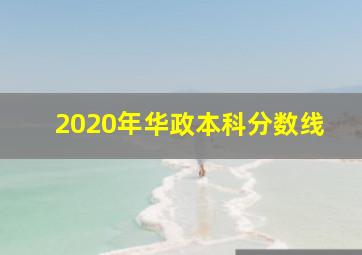 2020年华政本科分数线